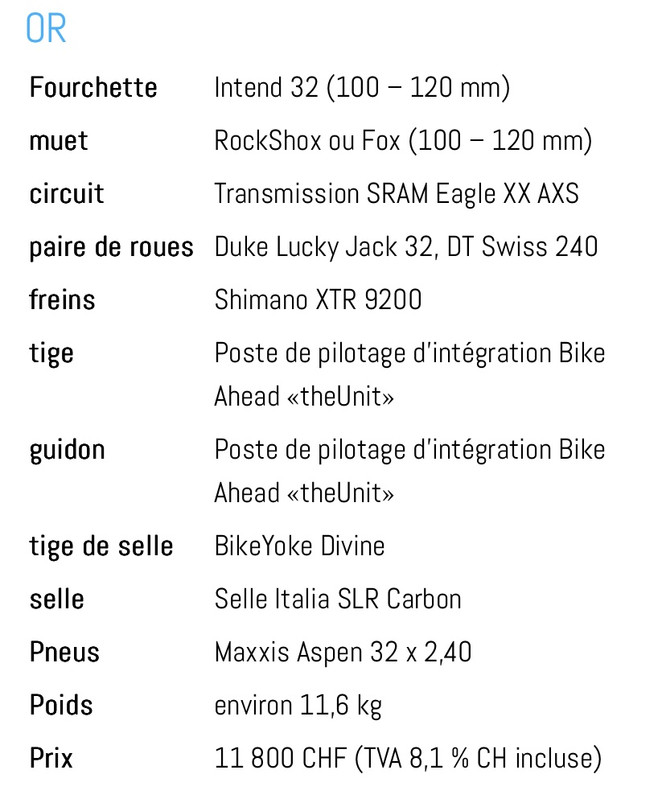 OR

| | |
|---|---|
| Fourchette | Intend 32 (100 – 120 mm) |
| muet | RockShox ou Fox (100 – 120 mm) |
| circuit | Transmission SRAM Eagle XX AXS |
| paire de roues | Duke Lucky Jack 32, DT Swiss 240 |
| freins | Shimano XTR 9200 |
| tige | Poste de pilotage d'intégration Bike Ahead «theUnit» |
| guidon | Poste de pilotage d'intégration Bike Ahead «theUnit» |
| tige de selle | BikeYoke Divine |
| selle | Selle Italia SLR Carbon |
| Pneus | Maxxis Aspen 32 x 2,40 |
| Poids | environ 11,6 kg |
| Prix | 11 800 CHF (TVA 8,1 % CH incluse) |